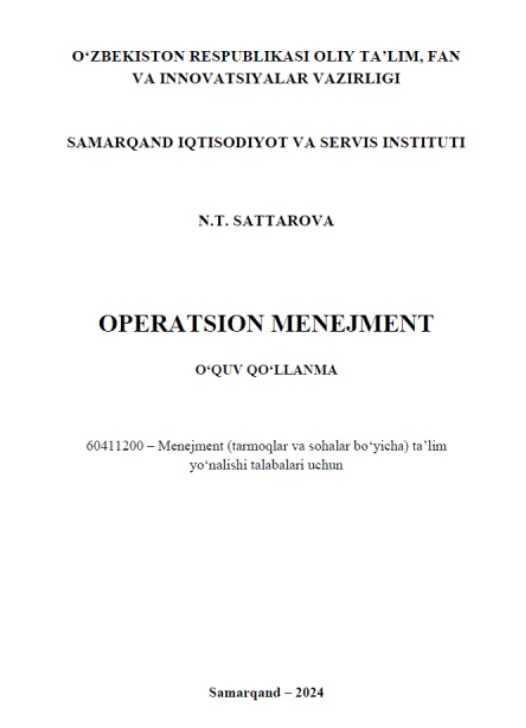 O‘ZBEKISTON RESPUBLIKASI OLIY TA’LIM, FAN VA INNOVATSIYALAR VAZIRLIGI

SAMARQAND IQTISODIYOT VA SERVIS INSTITUTI

N.T. SATTAROVA

OPERATSION MENEJMENT

O‘QUV QO‘LLANMA

60411200 – Menejment (tarmoqlar va sohalar bo‘yicha) ta’lim yo‘nalishi talabalari uchun

Samarqand – 2024